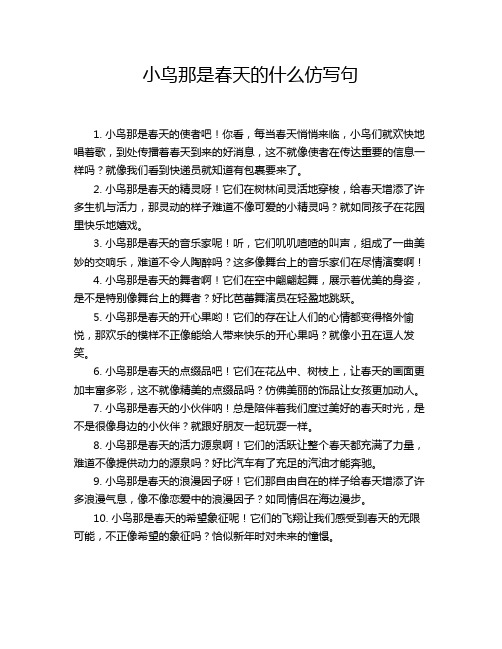 小鸟那是春天的什么仿写句

1. 小鸟那是春天的使者吧！你看，每当春天悄悄来临，小鸟们就欢快地唱着歌，到处传播着春天到来的好消息，这不就像使者在传达重要的信息一样吗？就像我们看到快递员就知道有包裹要来了。

2. 小鸟那是春天的精灵呀！它们在树林间灵活地穿梭，给春天增添了许多生机与活力，那灵动的样子难道不像可爱的小精灵吗？就如同孩子在花园里快乐地嬉戏。

3. 小鸟那是春天的音乐家呢！听，它们叽叽喳喳的叫声，组成了一曲美妙的交响乐，难道不令人陶醉吗？这多像舞台上的音乐家们在尽情演奏啊！

4. 小鸟那是春天的舞者啊！它们在空中翩翩起舞，展示着优美的身姿，是不是特别像舞台上的舞者？好比芭蕾舞演员在轻盈地跳跃。

5. 小鸟那是春天的开心果哟！它们的存在让人们的心情都变得格外愉悦，那欢乐的模样不正像能给人带来快乐的开心果吗？就像小丑在逗人发笑。

6. 小鸟那是春天的点缀品吧！它们在花丛中、树枝上，让春天的画面更加丰富多彩，这不就像精美的点缀品吗？仿佛美丽的饰品让女孩更加动人。

7. 小鸟那是春天的小伙伴呐！总是陪伴着我们度过美好的春天时光，是不是很像身边的小伙伴？就跟好朋友一起玩耍一样。

8. 小鸟那是春天的活力源泉啊！它们的活跃让整个春天都充满了力量，难道不像提供动力的源泉吗？好比汽车有了充足的汽油才能奔驰。

9. 小鸟那是春天的浪漫因子呀！它们那自由自在的样子给春天增添了许多浪漫气息，像不像恋爱中的浪漫因子？如同情侣在海边漫步。

10. 小鸟那是春天的希望象征呢！它们的飞翔让我们感受到春天的无限可能，不正像希望的象征吗？恰似新年时对未来的憧憬。